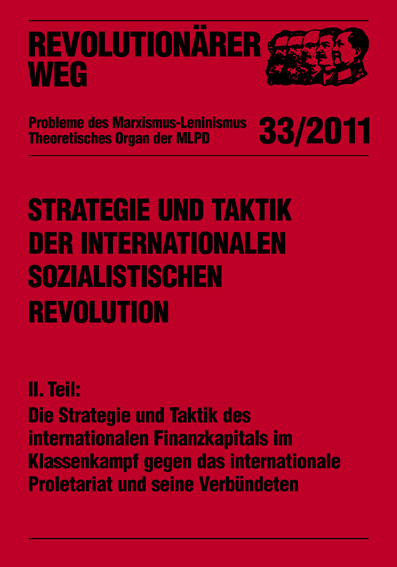 REVOLUTIONÄRER WEG

Probleme des Marxismus-Leninismus
Theoretisches Organ der MLPD

33/2011

STRATEGIE UND TAKTIK DER INTERNATIONALEN SOZIALISTISCHEN REVOLUTION

II. Teil:
Die Strategie und Taktik des internationalen Finanzkapitals im Klassenkampf gegen das internationale Proletariat und seine Verbündeten